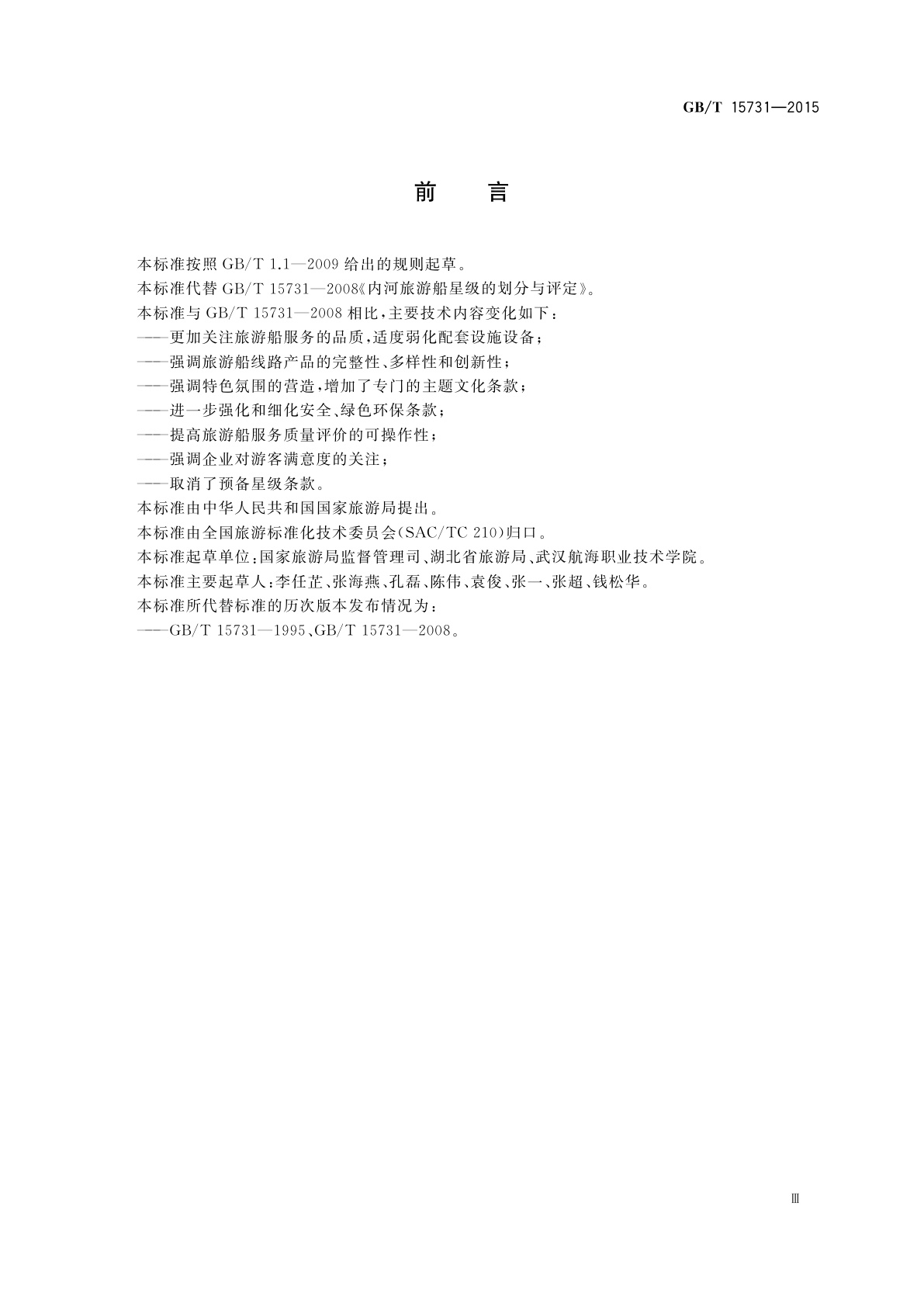 GB/T 15731—2015

前　言

本标准按照 GB/T 1.1—2009 给出的规则起草。

本标准代替 GB/T 15731—2008《内河旅游船星级的划分与评定》。

本标准与 GB/T 15731—2008 相比，主要技术内容变化如下：

——更加关注旅游船服务的品质，适度弱化配套设施设备；

——强调旅游船线路产品的完整性、多样性和创新性；

——强调特色氛围的营造，增加了专门的主题文化条款；

——进一步强化和细化安全、绿色环保条款；

——提高旅游船服务质量评价的可操作性；

——强调企业对游客满意度的关注；

——取消了预备星级条款。

本标准由中华人民共和国国家旅游局提出。

本标准由全国旅游标准化技术委员会(SAC/TC 210)归口。

本标准起草单位：国家旅游局监督管理司、湖北省旅游局、武汉航海职业技术学院。

本标准主要起草人：李任芷、张海燕、孔磊、陈伟、袁俊、张一、张超、钱松华。

本标准所代替标准的历次版本发布情况为：

——GB/T 15731—1995、GB/T 15731—2008。

Ⅲ